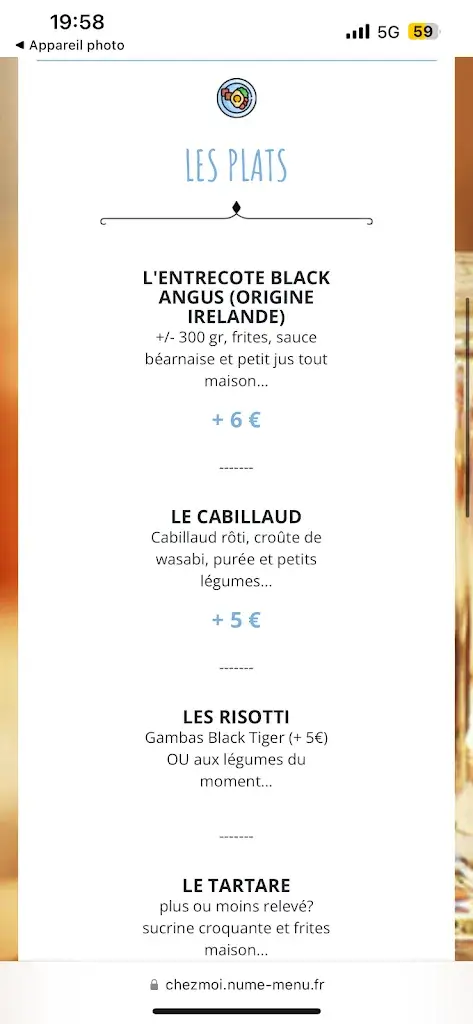 19:58
◀ Appareil photo
5G 59

LES PLATS

L'ENTRECOTE BLACK ANGUS (ORIGINE IRELANDE)
+/- 300 gr, frites, sauce béarnaise et petit jus tout maison...

+ 6 €

-------

LE CABILLAUD
Cabillaud rôti, croûte de wasabi, purée et petits légumes...

+ 5 €

-------

LES RISOTTI
Gambas Black Tiger (+ 5€) OU aux légumes du moment...

-------

LE TARTARE
plus ou moins relevé? sucrine croquante et frites maison...

chezmoi.nume-menu.fr